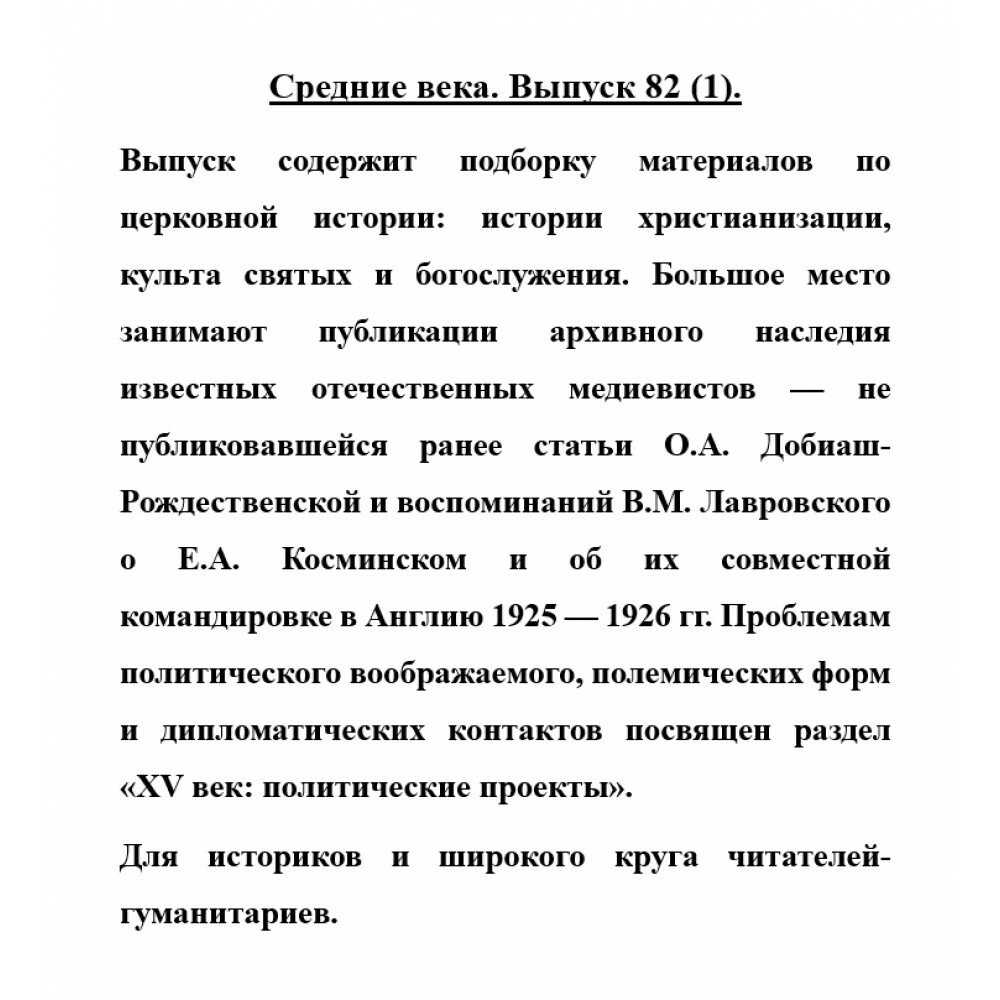 Средние века. Выпуск 82 (1).

Выпуск содержит подборку материалов по церковной истории: истории христианизации, культа святых и богослужения. Большое место занимают публикации архивного наследия известных отечественных медиевистов — не публиковавшейся ранее статьи О.А. Добиаш-Рождественской и воспоминаний В.М. Лавровского о Е.А. Косминском и об их совместной командировке в Англию 1925 — 1926 гг. Проблемам политического воображаемого, полемических форм и дипломатических контактов посвящен раздел «XV век: политические проекты».

Для историков и широкого круга читателей-гуманитариев.